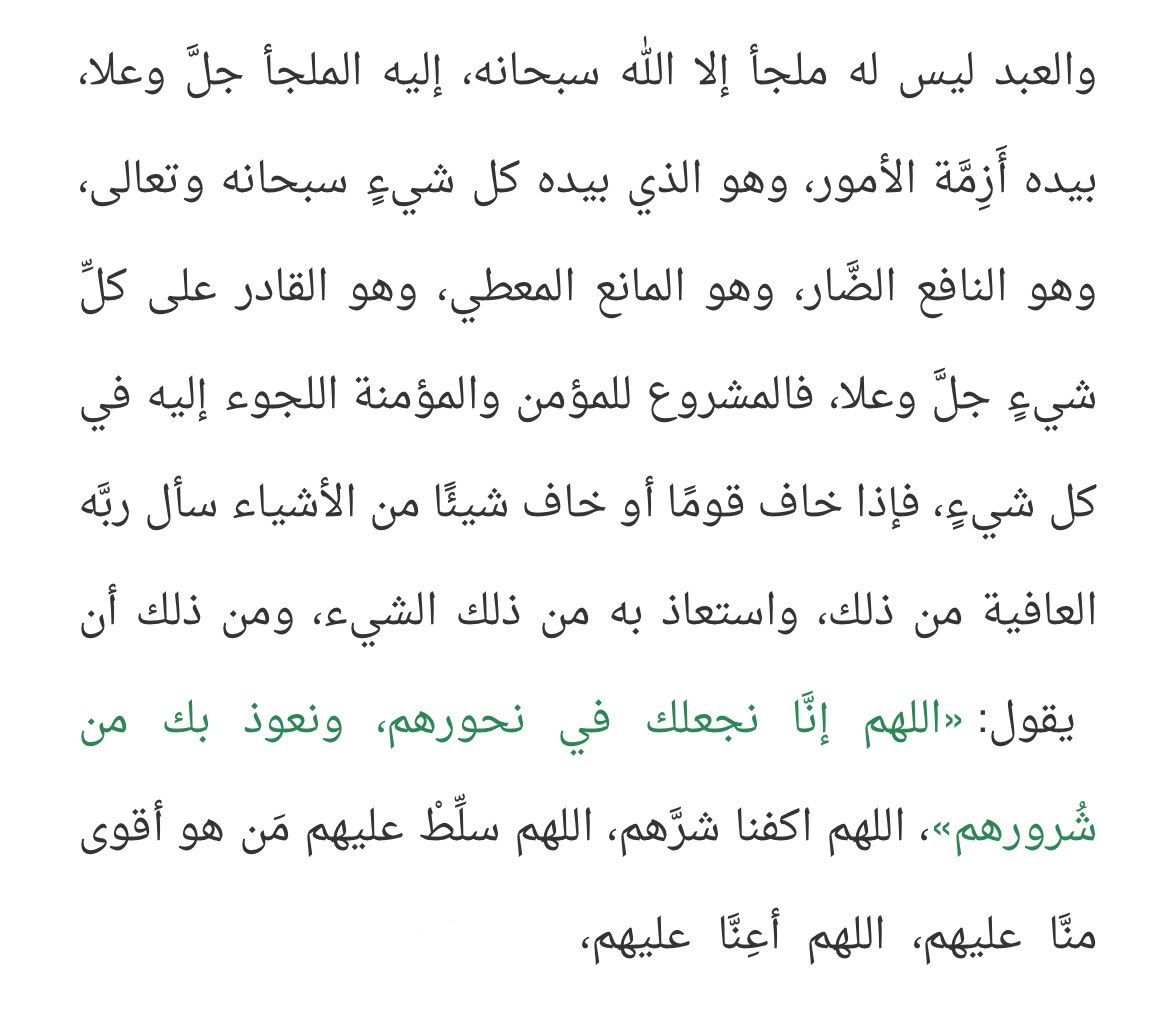 والعبد ليس له ملجأ إلا الله سبحانه، إليه الملجأ جلَّ وعلا، بيده أَزِمَّة الأمور، وهو الذي بيده كل شيءٍ سبحانه وتعالى، وهو النافع الضَّار، وهو المانع المعطي، وهو القادر على كلِّ شيءٍ جلَّ وعلا، فالمشروع للمؤمن والمؤمنة اللجوء إليه في كل شيءٍ، فإذا خاف قومًا أو خاف شيئًا من الأشياء سأل ربَّه العافية من ذلك، واستعاذ به من ذلك الشيء، ومن ذلك أن يقول: «اللهم إنَّا نجعلك في نحورهم، ونعوذ بك من شُرورهم»، اللهم اكفنا شرَّهم، اللهم سلِّطْ عليهم مَن هو أقوى منَّا عليهم، اللهم أعِنَّا عليهم،